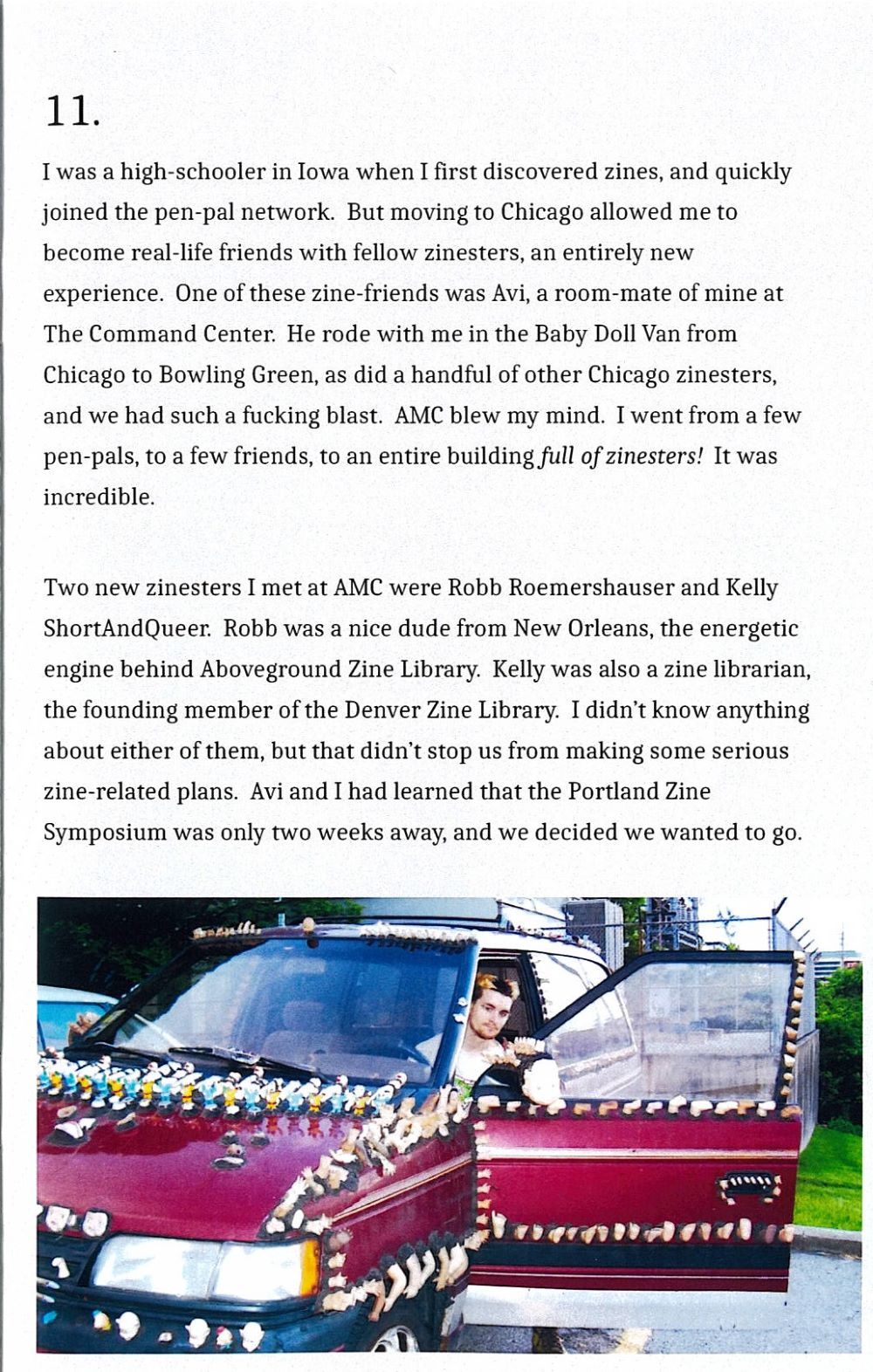 11.

I was a high-schooler in Iowa when I first discovered zines, and quickly joined the pen-pal network. But moving to Chicago allowed me to become real-life friends with fellow zinesters, an entirely new experience. One of these zine-friends was Avi, a room-mate of mine at The Command Center. He rode with me in the Baby Doll Van from Chicago to Bowling Green, as did a handful of other Chicago zinesters, and we had such a fucking blast. AMC blew my mind. I went from a few pen-pals, to a few friends, to an entire building full of zinesters! It was incredible.

Two new zinesters I met at AMC were Robb Roemershauser and Kelly ShortAndQueer. Robb was a nice dude from New Orleans, the energetic engine behind Aboveground Zine Library. Kelly was also a zine librarian, the founding member of the Denver Zine Library. I didn't know anything about either of them, but that didn't stop us from making some serious zine-related plans. Avi and I had learned that the Portland Zine Symposium was only two weeks away, and we decided we wanted to go.